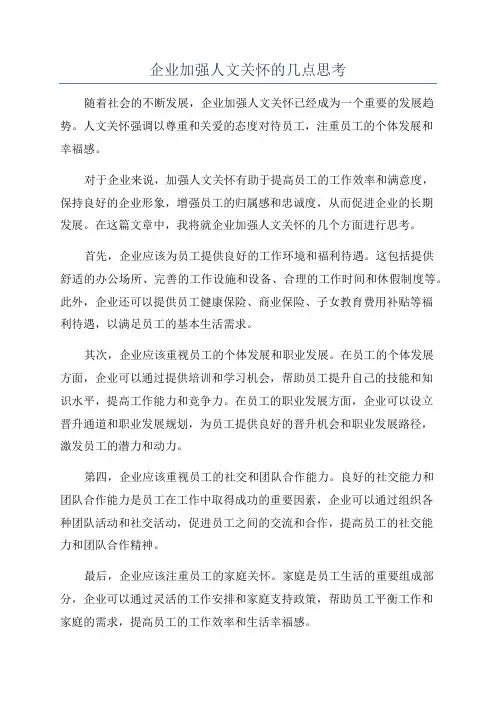 企业加强人文关怀的几点思考

随着社会的不断发展，企业加强人文关怀已经成为一个重要的发展趋势。人文关怀强调以尊重和关爱的态度对待员工，注重员工的个体发展和幸福感。

对于企业来说，加强人文关怀有助于提高员工的工作效率和满意度，保持良好的企业形象，增强员工的归属感和忠诚度，从而促进企业的长期发展。在这篇文章中，我将就企业加强人文关怀的几个方面进行思考。

首先，企业应该为员工提供良好的工作环境和福利待遇。这包括提供舒适的办公场所、完善的工作设施和设备、合理的工作时间和休假制度等。此外，企业还可以提供员工健康保险、商业保险、子女教育费用补贴等福利待遇，以满足员工的基本生活需求。

其次，企业应该重视员工的个体发展和职业发展。在员工的个体发展方面，企业可以通过提供培训和学习机会，帮助员工提升自己的技能和知识水平，提高工作能力和竞争力。在员工的职业发展方面，企业可以设立晋升通道和职业发展规划，为员工提供良好的晋升机会和职业发展路径，激发员工的潜力和动力。

第四，企业应该重视员工的社交和团队合作能力。良好的社交能力和团队合作能力是员工在工作中取得成功的重要因素，企业可以通过组织各种团队活动和社交活动，促进员工之间的交流和合作，提高员工的社交能力和团队合作精神。

最后，企业应该注重员工的家庭关怀。家庭是员工生活的重要组成部分，企业可以通过灵活的工作安排和家庭支持政策，帮助员工平衡工作和家庭的需求，提高员工的工作效率和生活幸福感。